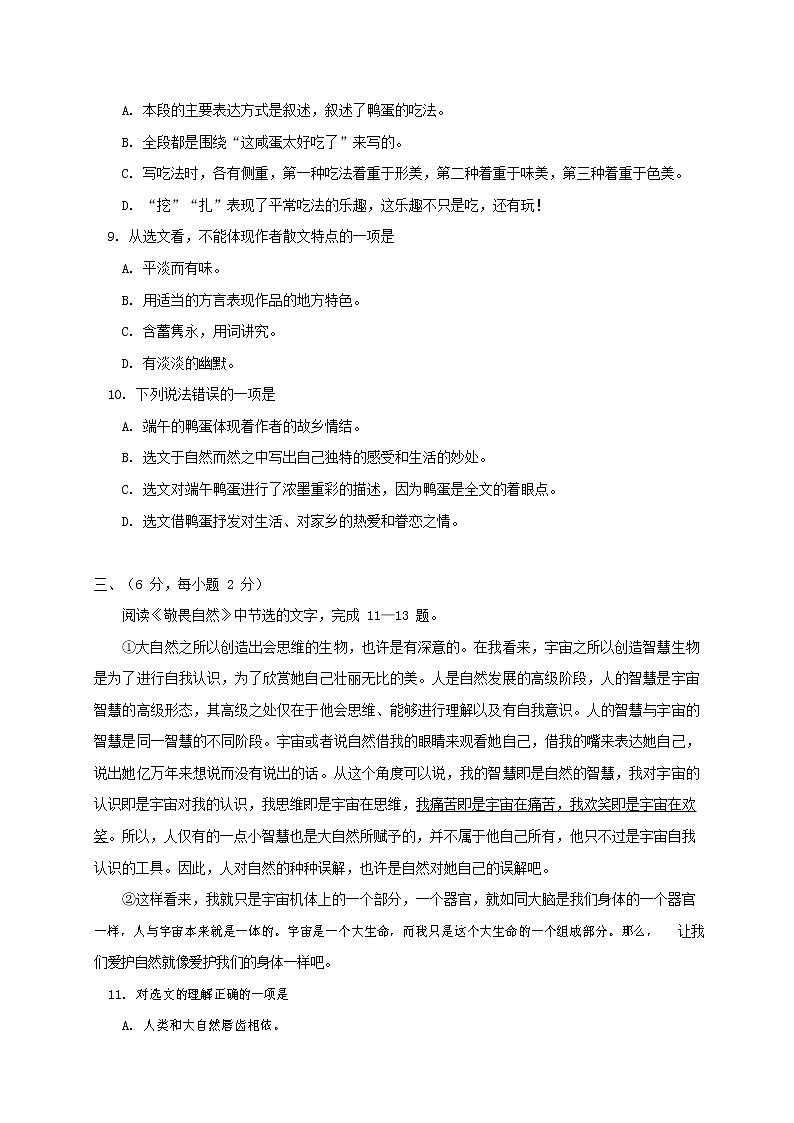 A. 本段的主要表达方式是叙述，叙述了鸭蛋的吃法。

B. 全段都是围绕“这咸蛋太好吃了”来写的。

C. 写吃法时，各有侧重，第一种吃法着重于形美，第二种着重于味美，第三种着重于色美。

D. “挖”“扎”表现了平常吃法的乐趣，这乐趣不只是吃，还有玩！

9. 从选文看，不能体现作者散文特点的一项是

A. 平淡而有味。

B. 用适当的方言表现作品的地方特色。

C. 含蓄隽永，用词讲究。

D. 有淡淡的幽默。

10. 下列说法错误的一项是

A. 端午的鸭蛋体现着作者的故乡情结。

B. 选文于自然而然之中写出自己独特的感受和生活的妙处。

C. 选文对端午鸭蛋进行了浓墨重彩的描述，因为鸭蛋是全文的着眼点。

D. 选文借鸭蛋抒发对生活、对家乡的热爱和眷恋之情。

三、（6 分，每小题 2 分）

阅读《敬畏自然》中节选的文字，完成 11—13 题。

①大自然之所以创造出会思维的生物，也许是有深意的。在我看来，宇宙之所以创造智慧生物是为了进行自我认识，为了欣赏她自己壮丽无比的美。人是自然发展的高级阶段，人的智慧是宇宙智慧的高级形态，其高级之处仅在于他会思维、能够进行理解以及有自我意识。人的智慧与宇宙的智慧是同一智慧的不同阶段。宇宙或者说自然借我的眼睛来观看她自己，借我的嘴来表达她自己，说出她亿万年来想说而没有说出的话。从这个角度可以说，我的智慧即是自然的智慧，我对宇宙的认识即是宇宙对我的认识，我思维即是宇宙在思维，我痛苦即是宇宙在痛苦，我欢笑即是宇宙在欢笑。所以，人仅有的一点小智慧也是大自然所赋予的，并不属于他自己所有，他只不过是宇宙自我认识的工具。因此，人对自然的种种误解，也许是自然对她自己的误解吧。

②这样看来，我就只是宇宙机体上的一个部分，一个器官，就如同大脑是我们身体的一个器官一样，人与宇宙本来就是一体的。宇宙是一个大生命，而我只是这个大生命的一个组成部分。那么，让我们爱护自然就像爱护我们的身体一样吧。

11. 对选文的理解正确的一项是

A. 人类和大自然唇齿相依。